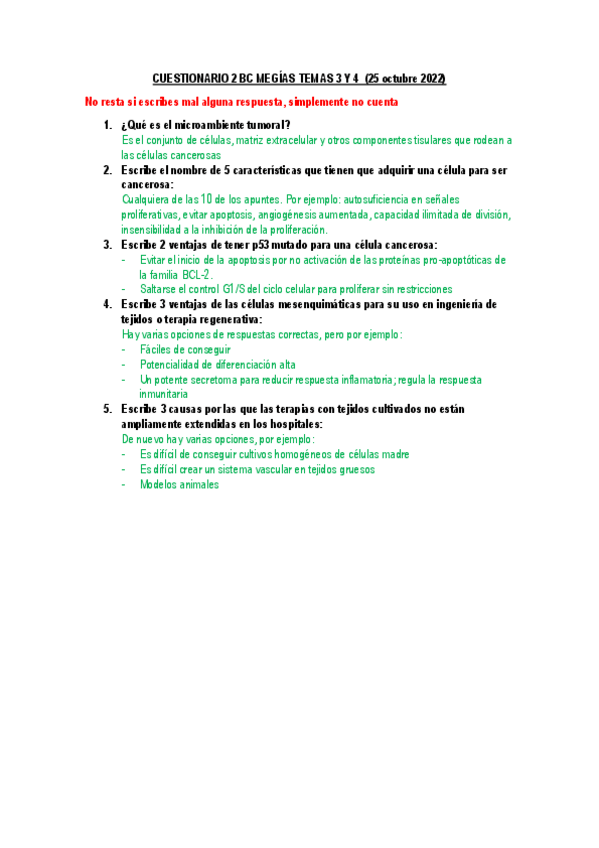 CUESTIONARIO 2 BC MEGÍAS TEMAS 3 Y 4 (25 octubre 2022)

No resta si escribes mal alguna respuesta, simplemente no cuenta

1. ¿Qué es el microambiente tumoral?
Es el conjunto de células, matriz extracelular y otros componentes tisulares que rodean a las células cancerosas

2. Escribe el nombre de 5 características que tienen que adquirir una célula para ser cancerosa:
Cualquiera de las 10 de los apuntes. Por ejemplo: autosuficiencia en señales proliferativas, evitar apoptosis, angiogénesis aumentada, capacidad ilimitada de división, insensibilidad a la inhibición de la proliferación.

3. Escribe 2 ventajas de tener p53 mutado para una célula cancerosa:
- Evitar el inicio de la apoptosis por no activación de las proteínas pro-apoptóticas de la familia BCL-2.
- Saltarse el control G1/S del ciclo celular para proliferar sin restricciones

4. Escribe 3 ventajas de las células mesenquimáticas para su uso en ingeniería de tejidos o terapia regenerativa:
Hay varias opciones de respuestas correctas, pero por ejemplo:
- Fáciles de conseguir
- Potencialidad de diferenciación alta
- Un potente secretoma para reducir respuesta inflamatoria; regula la respuesta inmunitaria

5. Escribe 3 causas por las que las terapias con tejidos cultivados no están ampliamente extendidas en los hospitales:
De nuevo hay varias opciones, por ejemplo:
- Es difícil de conseguir cultivos homogéneos de células madre
- Es difícil crear un sistema vascular en tejidos gruesos
- Modelos animales